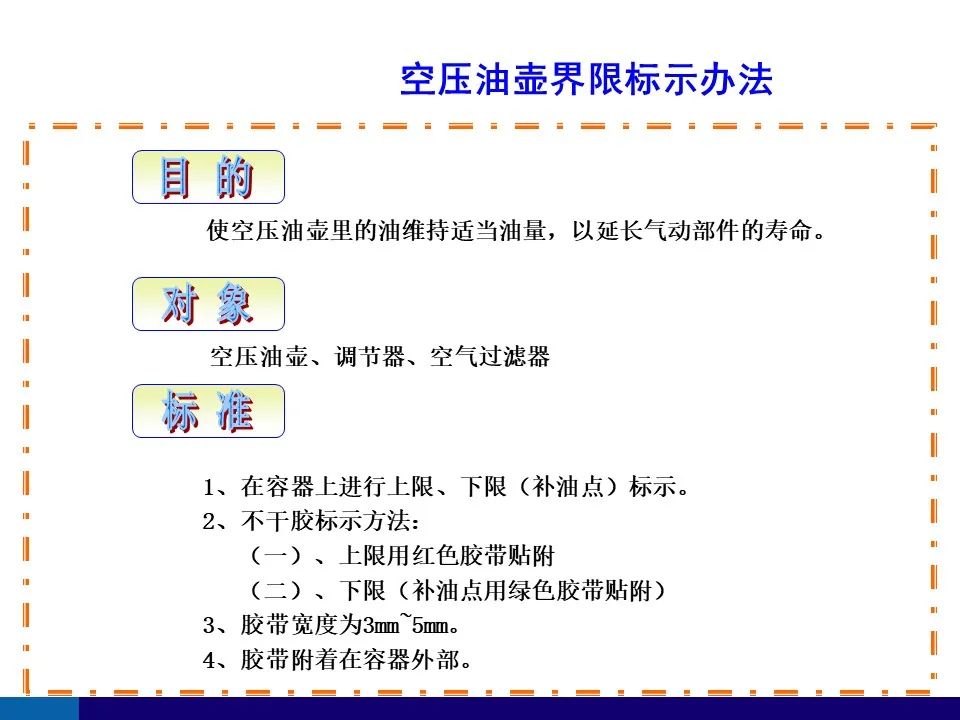 空压油壶界限标示办法

目 的

使空压油壶里的油维持适当油量，以延长气动部件的寿命。

对 象

空压油壶、调节器、空气过滤器

标 准

1、在容器上进行上限、下限（补油点）标示。
2、不干胶标示方法：
（一）、上限用红色胶带贴附
（二）、下限（补油点用绿色胶带贴附）
3、胶带宽度为3mm~5mm。
4、胶带附着在容器外部。